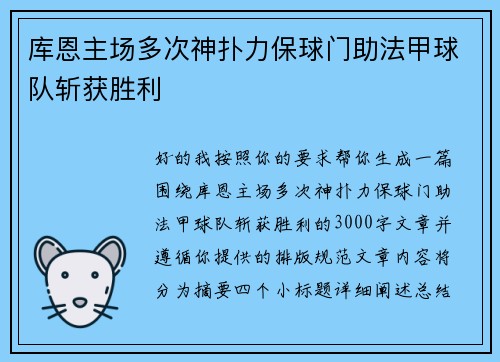 库恩主场多次神扑力保球门助法甲球队斩获胜利

好的我按照你的要求帮你生成一篇围绕库恩主场多次神扑力保球门助法甲球队斩获胜利的3000字文章并遵循你提供的排版规范文章内容将分为摘要四个小标题详细阐述总结